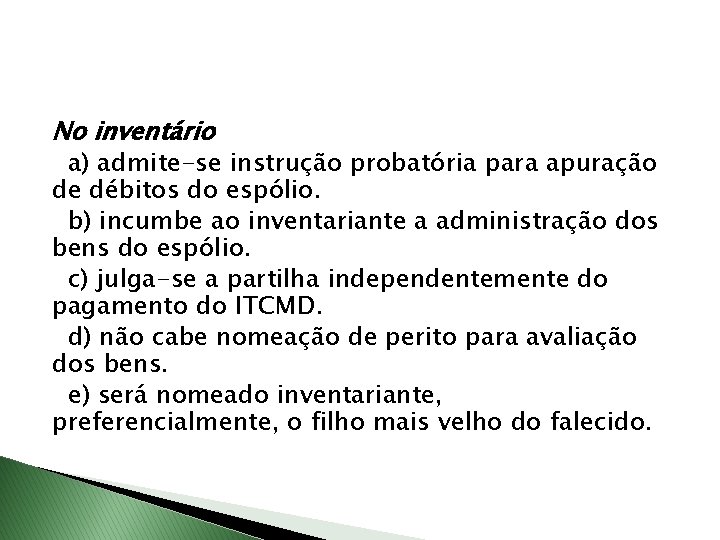 No inventário

a) admite-se instrução probatória para apuração de débitos do espólio.

b) incumbe ao inventariante a administração dos bens do espólio.

c) julga-se a partilha independentemente do pagamento do ITCMD.

d) não cabe nomeação de perito para avaliação dos bens.

e) será nomeado inventariante, preferencialmente, o filho mais velho do falecido.